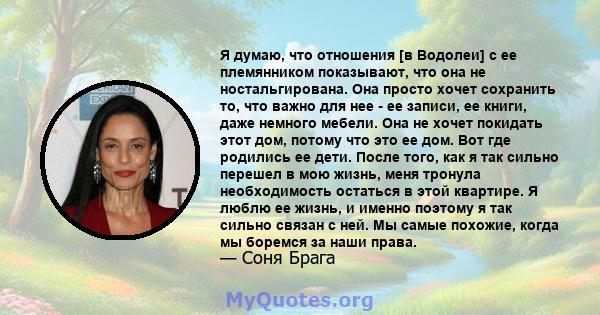 Я думаю, что отношения [в Водолеи] с ее племянником показывают, что она не ностальгирована. Она просто хочет сохранить то, что важно для нее - ее записи, ее книги, даже немного мебели. Она не хочет покидать этот дом, потому что это ее дом. Вот где родились ее дети. После того, как я так сильно перешел в мою жизнь, меня тронула необходимость остаться в этой квартире. Я люблю ее жизнь, и именно поэтому я так сильно связан с ней. Мы самые похожие, когда мы боремся за наши права.
— Соня Брага

MyQuotes.org